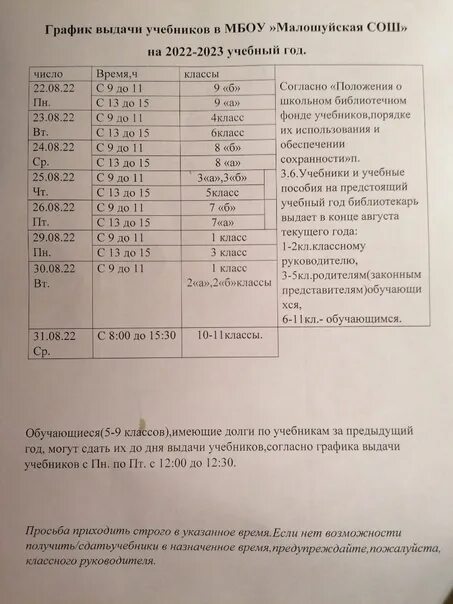 График выдачи учебников в МБОУ »Малошуйская СОШ»
на 2022-2023 учебный год.

| число | Время,ч | классы |
|---|---|---|
| 22.08.22 Пн. | С 9 до 11 | 9 «б» |
| | С 13 до 15 | 9 «а» |
| 23.08.22 Вт. | С 9 до 11 | 4класс |
| | С 13 до 15 | 6класс |
| 24.08.22 Ср. | С 9 до 11 | 8 «б» |
| | С 13 до 15 | 8 «а» |
| 25.08.22 Чт. | С 9 до 11 | 3«а»,3«б» |
| | С 13 до 15 | 5класс |
| 26.08.22 Пт. | С 9 до 11 | 7 «б» |
| | С 13 до 15 | 7«а» |
| 29.08.22 Пн. | С 9 до 11 | 1 класс |
| | С 13 до 15 | 3 класс |
| 30.08.22 Вт. | С 9 до 11 | 1 класс 2«а»,2«б»классы |
| 31.08.22 Ср. | С 8:00 до 15:30 | 10-11классы. |

Согласно «Положения о школьном библиотечном фонде учебников,порядке их использования и обеспечении сохранности»п. 3.6.Учебники и учебные пособия на предстоящий учебный год библиотекарь выдает в конце августа текущего года:
1-2кл.классному руководителю,
3-5кл.родителям(законным представителям)обучающихся,
6-11кл.- обучающимся.

Обучающиеся(5-9 классов),имеющие долги по учебникам за предыдущий год, могут сдать их до дня выдачи учебников,согласно графика выдачи учебников с Пн. по Пт. с 12:00 до 12:30.

Просьба приходить строго в указанное время.Если нет возможности получить/сдатьучебники в назначенное время,предупреждайте,пожалуйста, классного руководителя.